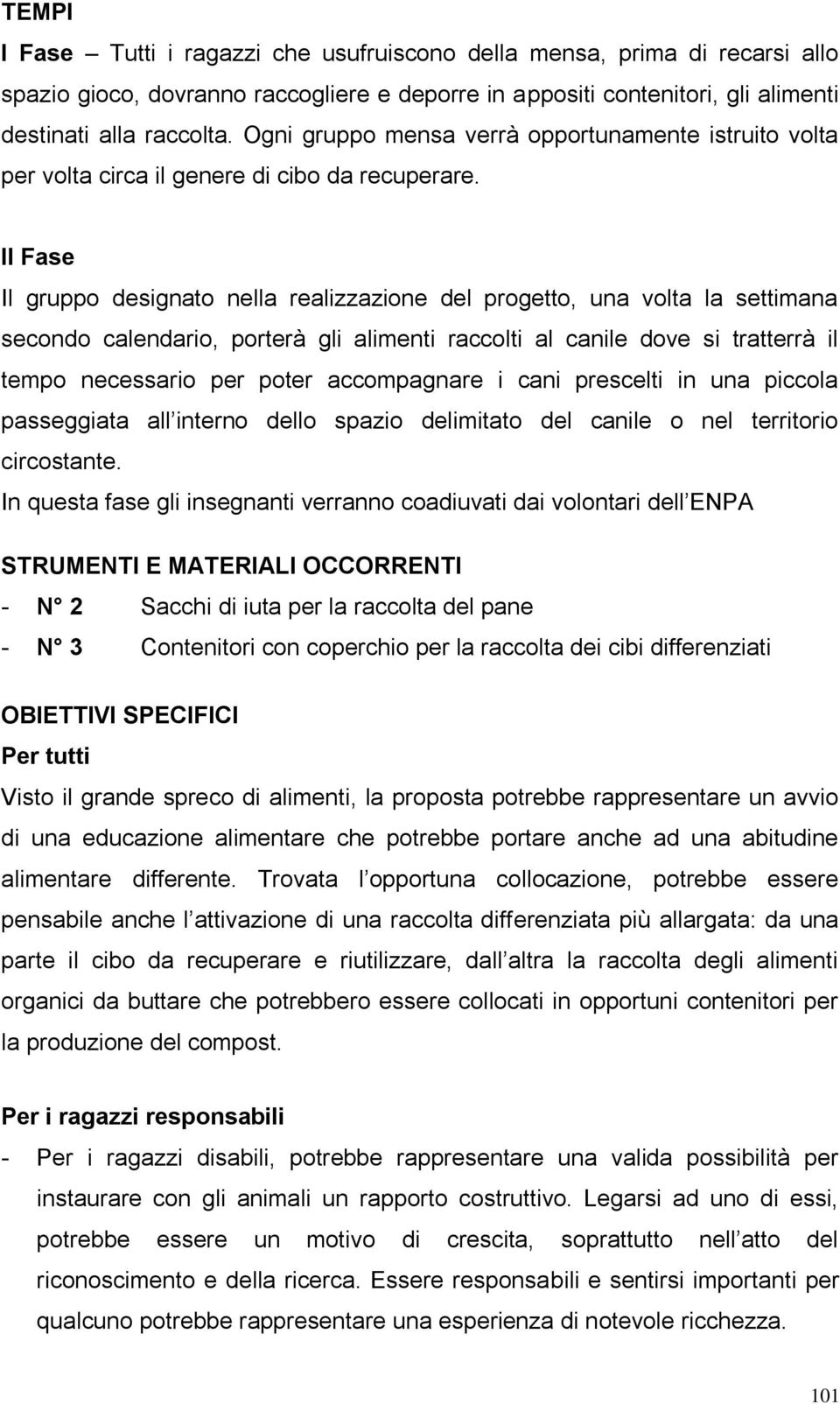 TEMPI

I Fase – Tutti i ragazzi che usufruiscono della mensa, prima di recarsi allo spazio gioco, dovranno raccogliere e deporre in appositi contenitori, gli alimenti destinati alla raccolta. Ogni gruppo mensa verrà opportunamente istruito volta per volta circa il genere di cibo da recuperare.

II Fase

Il gruppo designato nella realizzazione del progetto, una volta la settimana secondo calendario, porterà gli alimenti raccolti al canile dove si tratterrà il tempo necessario per poter accompagnare i cani prescelti in una piccola passeggiata all interno dello spazio delimitato del canile o nel territorio circostante.

In questa fase gli insegnanti verranno coadiuvati dai volontari dell ENPA

STRUMENTI E MATERIALI OCCORRENTI

- N° 2 Sacchi di iuta per la raccolta del pane
- N° 3 Contenitori con coperchio per la raccolta dei cibi differenziati

OBIETTIVI SPECIFICI

Per tutti

Visto il grande spreco di alimenti, la proposta potrebbe rappresentare un avvio di una educazione alimentare che potrebbe portare anche ad una abitudine alimentare differente. Trovata l opportuna collocazione, potrebbe essere pensabile anche l attivazione di una raccolta differenziata più allargata: da una parte il cibo da recuperare e riutilizzare, dall altra la raccolta degli alimenti organici da buttare che potrebbero essere collocati in opportuni contenitori per la produzione del compost.

Per i ragazzi responsabili

- Per i ragazzi disabili, potrebbe rappresentare una valida possibilità per instaurare con gli animali un rapporto costruttivo. Legarsi ad uno di essi, potrebbe essere un motivo di crescita, soprattutto nell atto del riconoscimento e della ricerca. Essere responsabili e sentirsi importanti per qualcuno potrebbe rappresentare una esperienza di notevole ricchezza.

101